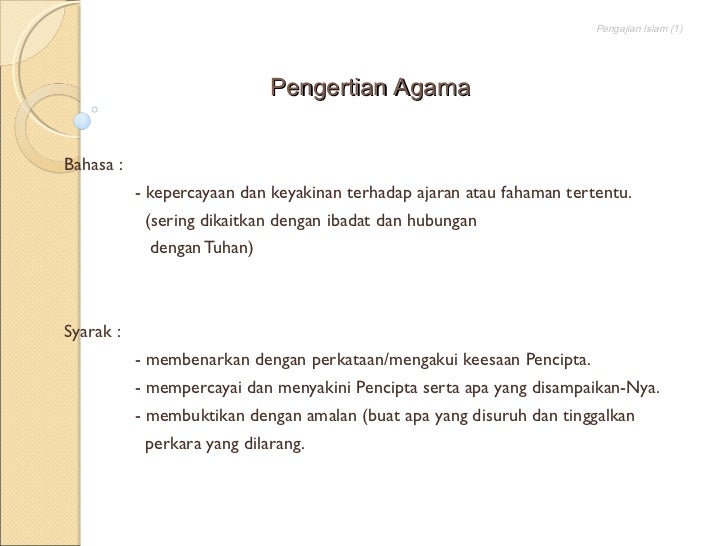 Pengajian Islam (1)

Pengertian Agama

Bahasa :

- kepercayaan dan keyakinan terhadap ajaran atau fahaman tertentu. (sering dikaitkan dengan ibadat dan hubungan dengan Tuhan)

Syarak :

- membenarkan dengan perkataan/mengakui keesaan Pencipta.

- mempercayai dan menyakini Pencipta serta apa yang disampaikan-Nya.

- membuktikan dengan amalan (buat apa yang disuruh dan tinggalkan perkara yang dilarang.